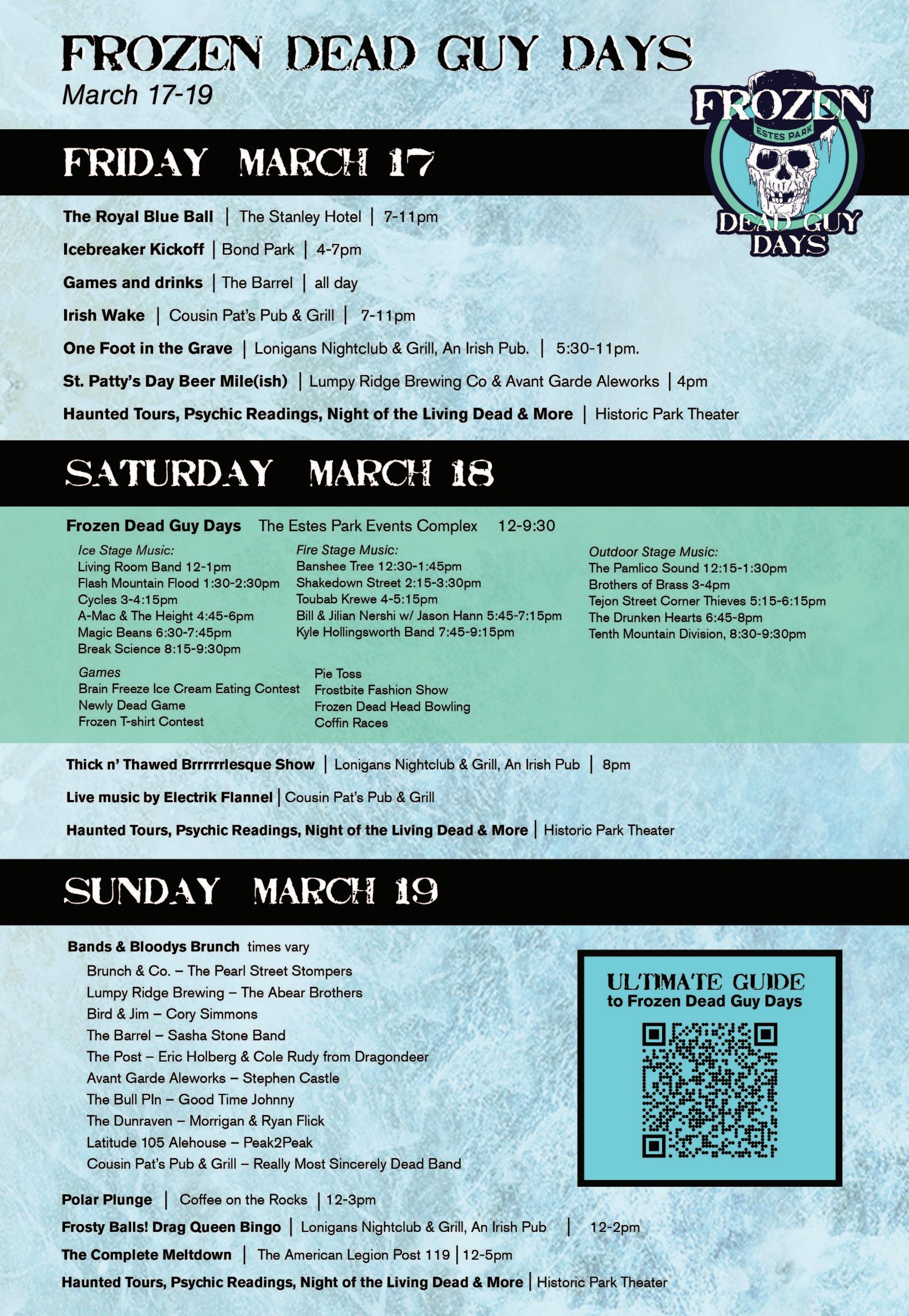 FROZEN DEAD GUY DAYS
March 17-19

FROZEN
ESTES PARK
DEAD GUY
DAYS

FRIDAY MARCH 17

The Royal Blue Ball | The Stanley Hotel | 7-11pm

Icebreaker Kickoff | Bond Park | 4-7pm

Games and drinks | The Barrel | all day

Irish Wake | Cousin Pat's Pub & Grill | 7-11pm

One Foot in the Grave | Lonigans Nightclub & Grill, An Irish Pub. | 5:30-11pm.

St. Patty's Day Beer Mile(ish) | Lumpy Ridge Brewing Co & Avant Garde Aleworks | 4pm

Haunted Tours, Psychic Readings, Night of the Living Dead & More | Historic Park Theater

SATURDAY MARCH 18

Frozen Dead Guy Days The Estes Park Events Complex 12-9:30

Ice Stage Music:
Living Room Band 12-1pm
Flash Mountain Flood 1:30-2:30pm
Cycles 3-4:15pm
A-Mac & The Height 4:45-6pm
Magic Beans 6:30-7:45pm
Break Science 8:15-9:30pm

Fire Stage Music:
Banshee Tree 12:30-1:45pm
Shakedown Street 2:15-3:30pm
Toubab Krewe 4-5:15pm
Bill & Jilian Nershi w/ Jason Hann 5:45-7:15pm
Kyle Hollingsworth Band 7:45-9:15pm

Outdoor Stage Music:
The Pamlico Sound 12:15-1:30pm
Brothers of Brass 3-4pm
Tejon Street Corner Thieves 5:15-6:15pm
The Drunken Hearts 6:45-8pm
Tenth Mountain Division, 8:30-9:30pm

Games
Brain Freeze Ice Cream Eating Contest
Newly Dead Game
Frozen T-shirt Contest

Pie Toss
Frostbite Fashion Show
Frozen Dead Head Bowling
Coffin Races

Thick n' Thawed Brrrrrlesque Show | Lonigans Nightclub & Grill, An Irish Pub | 8pm

Live music by Electrik Flannel | Cousin Pat's Pub & Grill

Haunted Tours, Psychic Readings, Night of the Living Dead & More | Historic Park Theater

SUNDAY MARCH 19

Bands & Bloodys Brunch times vary
Brunch & Co. – The Pearl Street Stompers
Lumpy Ridge Brewing – The Abear Brothers
Bird & Jim – Cory Simmons
The Barrel – Sasha Stone Band
The Post – Eric Holberg & Cole Rudy from Dragondeer
Avant Garde Aleworks – Stephen Castle
The Bull PIn – Good Time Johnny
The Dunraven – Morrigan & Ryan Flick
Latitude 105 Alehouse – Peak2Peak
Cousin Pat's Pub & Grill – Really Most Sincerely Dead Band

ULTIMATE GUIDE
to Frozen Dead Guy Days

Polar Plunge | Coffee on the Rocks | 12-3pm

Frosty Balls! Drag Queen Bingo | Lonigans Nightclub & Grill, An Irish Pub | 12-2pm

The Complete Meltdown | The American Legion Post 119 | 12-5pm

Haunted Tours, Psychic Readings, Night of the Living Dead & More | Historic Park Theater